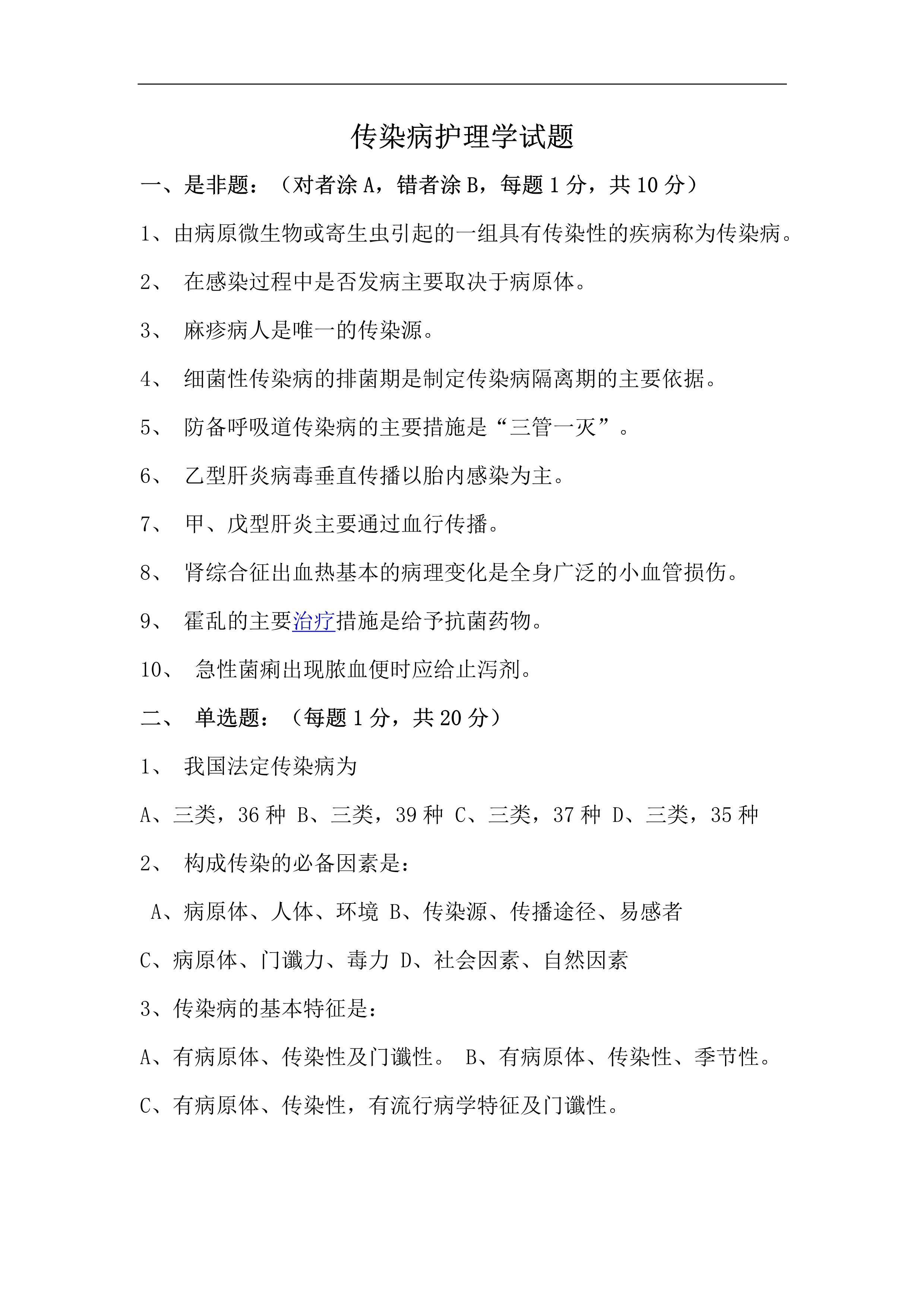 传染病护理学试题

一、是非题：（对者涂 A，错者涂 B，每题 1 分，共 10 分）

1、由病原微生物或寄生虫引起的一组具有传染性的疾病称为传染病。

2、 在感染过程中是否发病主要取决于病原体。

3、 麻疹病人是唯一的传染源。

4、 细菌性传染病的排菌期是制定传染病隔离期的主要依据。

5、 防备呼吸道传染病的主要措施是“三管一灭”。

6、 乙型肝炎病毒垂直传播以胎内感染为主。

7、 甲、戊型肝炎主要通过血行传播。

8、 肾综合征出血热基本的病理变化是全身广泛的小血管损伤。

9、 霍乱的主要治疗措施是给予抗菌药物。

10、 急性菌痢出现脓血便时应给止泻剂。

二、 单选题：（每题 1 分，共 20 分）

1、 我国法定传染病为

A、三类，36 种 B、三类，39 种 C、三类，37 种 D、三类，35 种

2、 构成传染的必备因素是：

A、病原体、人体、环境 B、传染源、传播途径、易感者

C、病原体、门谶力、毒力 D、社会因素、自然因素

3、传染病的基本特征是：

A、有病原体、传染性及门谶性。 B、有病原体、传染性、季节性。

C、有病原体、传染性，有流行病学特征及门谶性。